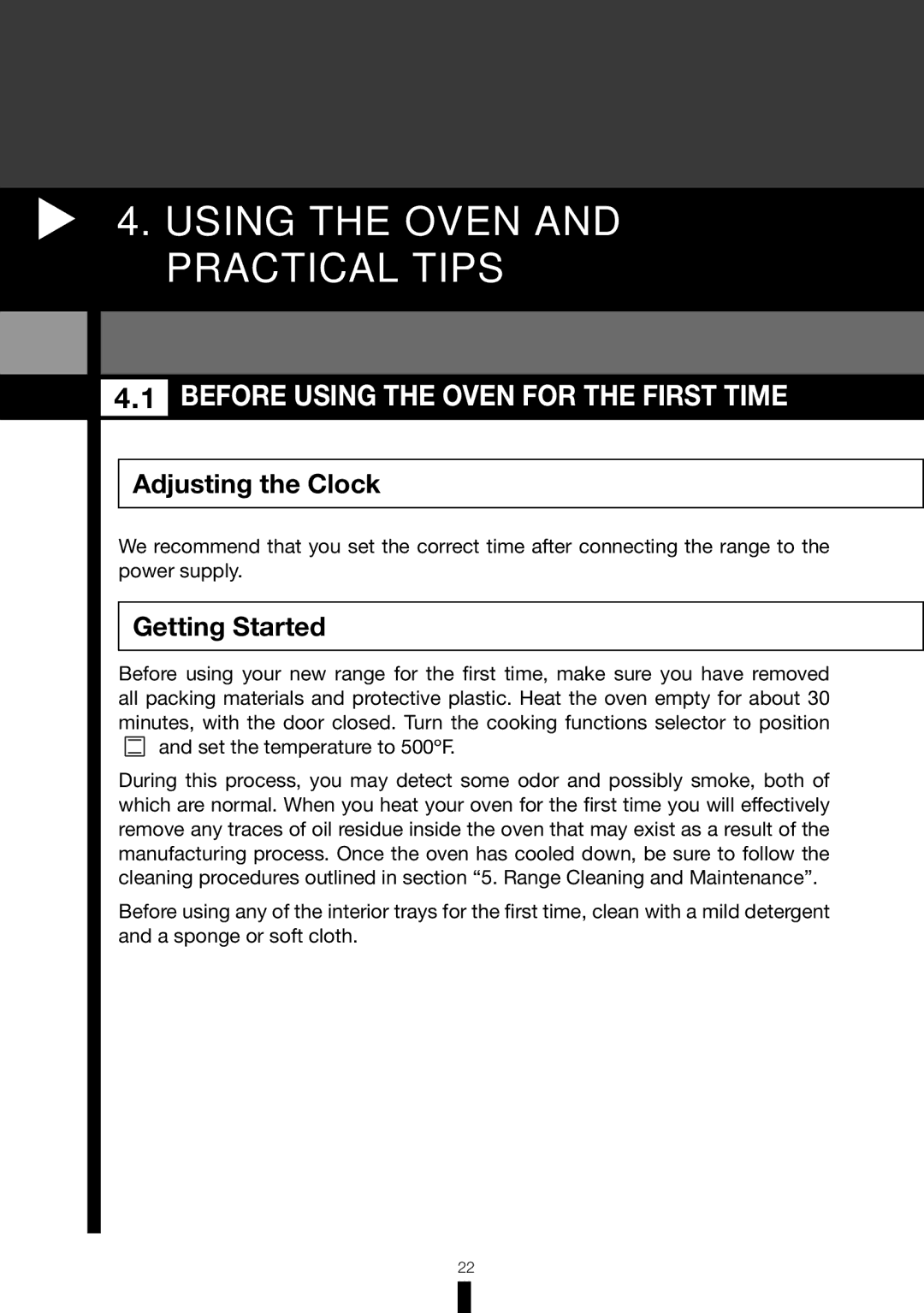 4. USING THE OVEN AND PRACTICAL TIPS

4.1 BEFORE USING THE OVEN FOR THE FIRST TIME

Adjusting the Clock

We recommend that you set the correct time after connecting the range to the power supply.

Getting Started

Before using your new range for the first time, make sure you have removed all packing materials and protective plastic. Heat the oven empty for about 30 minutes, with the door closed. Turn the cooking functions selector to position and set the temperature to 500ºF.

During this process, you may detect some odor and possibly smoke, both of which are normal. When you heat your oven for the first time you will effectively remove any traces of oil residue inside the oven that may exist as a result of the manufacturing process. Once the oven has cooled down, be sure to follow the cleaning procedures outlined in section “5. Range Cleaning and Maintenance”.

Before using any of the interior trays for the first time, clean with a mild detergent and a sponge or soft cloth.

22